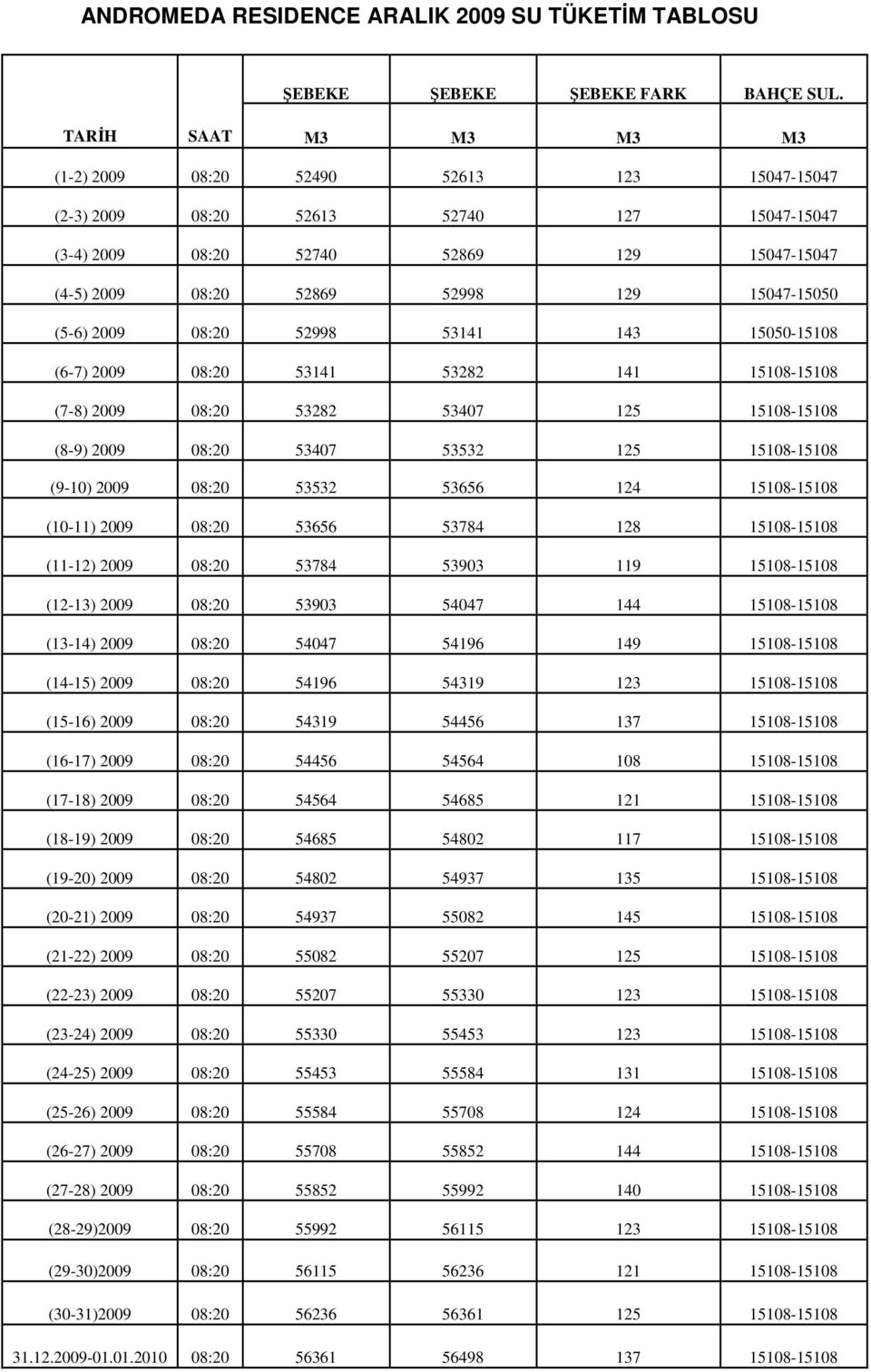 ANDROMEDA RESIDENCE ARALIK 2009 SU TÜKETİM TABLOSU

| | | ŞEBEKE | ŞEBEKE | ŞEBEKE FARK | BAHÇE SUL. |
|---|---|---|---|---|---|
| TARİH | SAAT | M3 | M3 | M3 | M3 |
| (1-2) 2009 | 08:20 | 52490 | 52613 | 123 | 15047-15047 |
| (2-3) 2009 | 08:20 | 52613 | 52740 | 127 | 15047-15047 |
| (3-4) 2009 | 08:20 | 52740 | 52869 | 129 | 15047-15047 |
| (4-5) 2009 | 08:20 | 52869 | 52998 | 129 | 15047-15050 |
| (5-6) 2009 | 08:20 | 52998 | 53141 | 143 | 15050-15108 |
| (6-7) 2009 | 08:20 | 53141 | 53282 | 141 | 15108-15108 |
| (7-8) 2009 | 08:20 | 53282 | 53407 | 125 | 15108-15108 |
| (8-9) 2009 | 08:20 | 53407 | 53532 | 125 | 15108-15108 |
| (9-10) 2009 | 08:20 | 53532 | 53656 | 124 | 15108-15108 |
| (10-11) 2009 | 08:20 | 53656 | 53784 | 128 | 15108-15108 |
| (11-12) 2009 | 08:20 | 53784 | 53903 | 119 | 15108-15108 |
| (12-13) 2009 | 08:20 | 53903 | 54047 | 144 | 15108-15108 |
| (13-14) 2009 | 08:20 | 54047 | 54196 | 149 | 15108-15108 |
| (14-15) 2009 | 08:20 | 54196 | 54319 | 123 | 15108-15108 |
| (15-16) 2009 | 08:20 | 54319 | 54456 | 137 | 15108-15108 |
| (16-17) 2009 | 08:20 | 54456 | 54564 | 108 | 15108-15108 |
| (17-18) 2009 | 08:20 | 54564 | 54685 | 121 | 15108-15108 |
| (18-19) 2009 | 08:20 | 54685 | 54802 | 117 | 15108-15108 |
| (19-20) 2009 | 08:20 | 54802 | 54937 | 135 | 15108-15108 |
| (20-21) 2009 | 08:20 | 54937 | 55082 | 145 | 15108-15108 |
| (21-22) 2009 | 08:20 | 55082 | 55207 | 125 | 15108-15108 |
| (22-23) 2009 | 08:20 | 55207 | 55330 | 123 | 15108-15108 |
| (23-24) 2009 | 08:20 | 55330 | 55453 | 123 | 15108-15108 |
| (24-25) 2009 | 08:20 | 55453 | 55584 | 131 | 15108-15108 |
| (25-26) 2009 | 08:20 | 55584 | 55708 | 124 | 15108-15108 |
| (26-27) 2009 | 08:20 | 55708 | 55852 | 144 | 15108-15108 |
| (27-28) 2009 | 08:20 | 55852 | 55992 | 140 | 15108-15108 |
| (28-29)2009 | 08:20 | 55992 | 56115 | 123 | 15108-15108 |
| (29-30)2009 | 08:20 | 56115 | 56236 | 121 | 15108-15108 |
| (30-31)2009 | 08:20 | 56236 | 56361 | 125 | 15108-15108 |
| 31.12.2009-01.01.2010 | 08:20 | 56361 | 56498 | 137 | 15108-15108 |